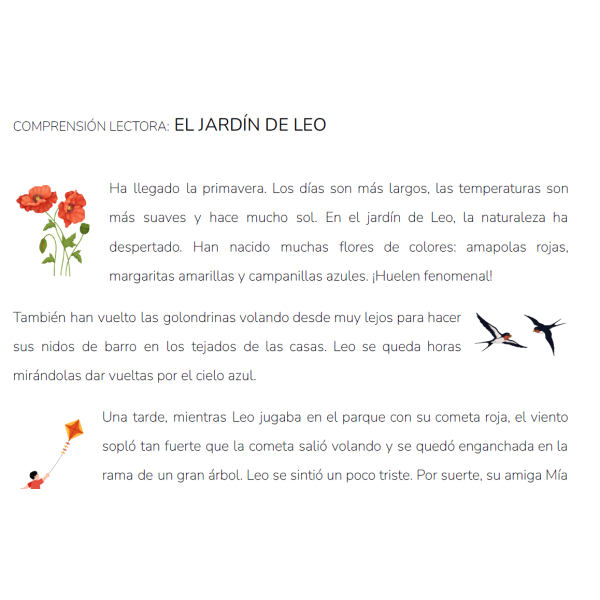 COMPRENSIÓN LECTORA: EL JARDÍN DE LEO

Ha llegado la primavera. Los días son más largos, las temperaturas son más suaves y hace mucho sol. En el jardín de Leo, la naturaleza ha despertado. Han nacido muchas flores de colores: amapolas rojas, margaritas amarillas y campanillas azules. ¡Huelen fenomenal!

También han vuelto las golondrinas volando desde muy lejos para hacer sus nidos de barro en los tejados de las casas. Leo se queda horas mirándolas dar vueltas por el cielo azul.

Una tarde, mientras Leo jugaba en el parque con su cometa roja, el viento sopló tan fuerte que la cometa salió volando y se quedó enganchada en la rama de un gran árbol. Leo se sintió un poco triste. Por suerte, su amiga Mía